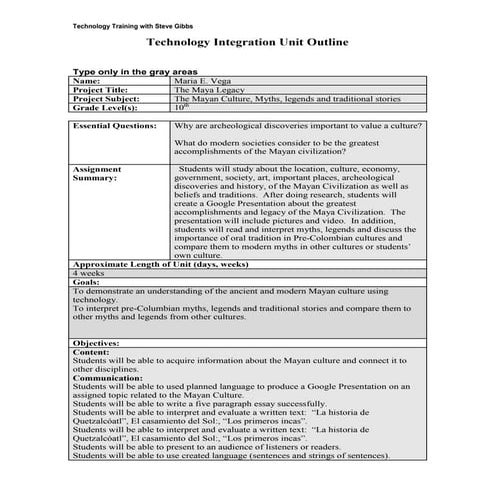 Technology Training with Steve Gibbs

Technology Integration Unit Outline

Type only in the gray areas

| Name: | Maria E. Vega |
|---|---|
| Project Title: | The Maya Legacy |
| Project Subject: | The Mayan Culture, Myths, legends and traditional stories |
| Grade Level(s): | $10^{th}$ |

| Essential Questions: | Why are archeological discoveries important to value a culture? What do modern societies consider to be the greatest accomplishments of the Mayan civilization? |
|---|---|
| Assignment Summary: | Students will study about the location, culture, economy, government, society, art, important places, archeological discoveries and history, of the Mayan Civilization as well as beliefs and traditions. After doing research, students will create a Google Presentation about the greatest accomplishments and legacy of the Maya Civilization. The presentation will include pictures and video. In addition, students will read and interpret myths, legends and discuss the importance of oral tradition in Pre-Colombian cultures and compare them to modern myths in other cultures or students' own culture. |

Approximate Length of Unit (days, weeks)
4 weeks

Goals:
To demonstrate an understanding of the ancient and modern Mayan culture using technology.
To interpret pre-Columbian myths, legends and traditional stories and compare them to other myths and legends from other cultures.

Objectives:
Content:
Students will be able to acquire information about the Mayan culture and connect it to other disciplines.
Communication:
Students will be able to used planned language to produce a Google Presentation on an assigned topic related to the Mayan Culture.
Students will be able to write a five paragraph essay successfully.
Students will be able to interpret and evaluate a written text: "La historia de Quetzalcóatl", El casamiento del Sol:, "Los primeros incas".
Students will be able to interpret and evaluate a written text: "La historia de Quetzalcóatl", El casamiento del Sol:, "Los primeros incas".
Students will be able to present to an audience of listeners or readers.
Students will be able to use created language (sentences and strings of sentences).